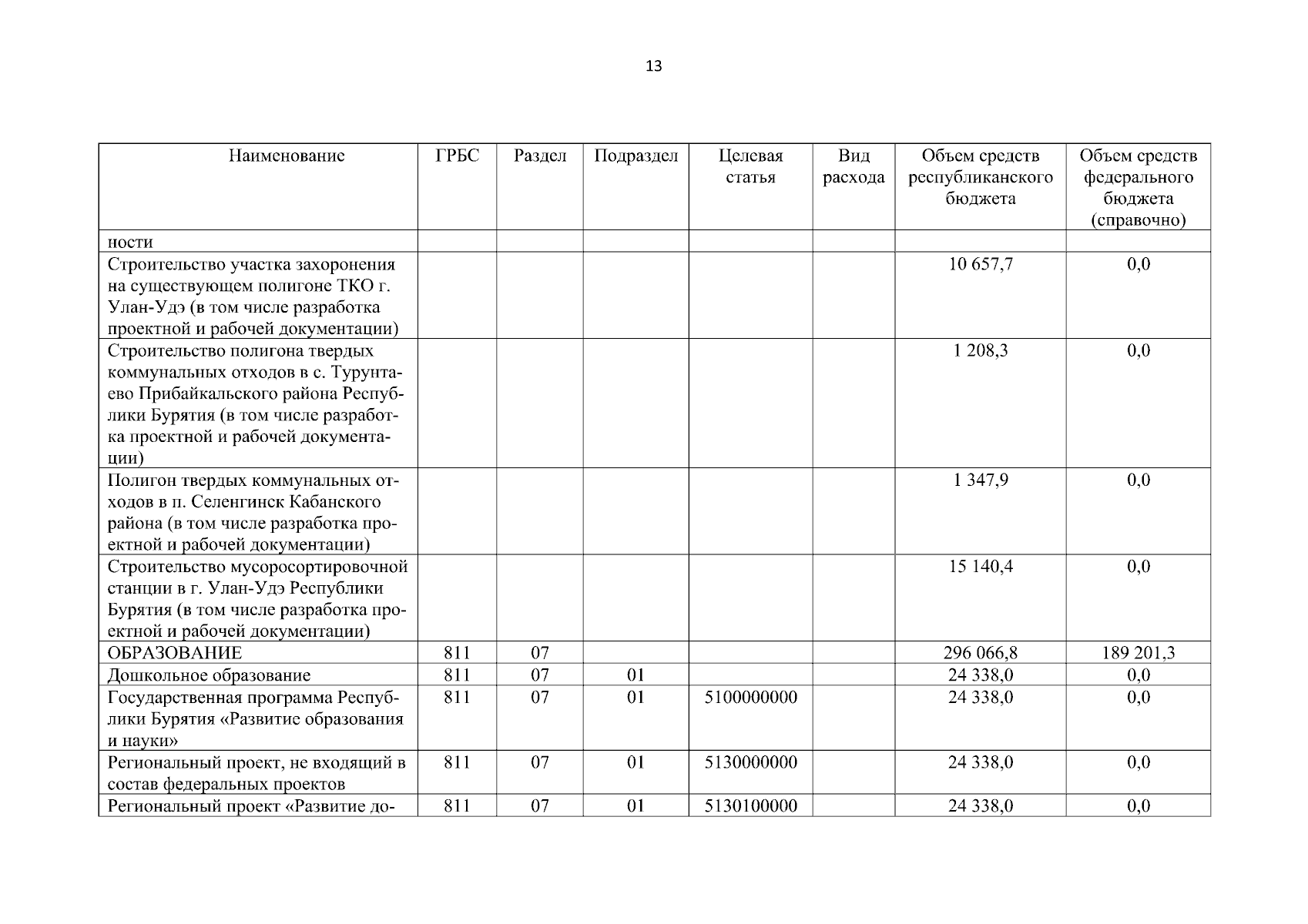 13

| Наименование | ГРБС | Раздел | Подраздел | Целевая статья | Вид расхода | Объем средств республиканского бюджета | Объем средств федерального бюджета (справочно) |
|---|---|---|---|---|---|---|---|
| ности | | | | | | | |
| Строительство участка захоронения на существующем полигоне ТКО г. Улан-Удэ (в том числе разработка проектной и рабочей документации) | | | | | | 10 657,7 | 0,0 |
| Строительство полигона твердых коммунальных отходов в с. Турунтаево Прибайкальского района Республики Бурятия (в том числе разработка проектной и рабочей документации) | | | | | | 1 208,3 | 0,0 |
| Полигон твердых коммунальных отходов в п. Селенгинск Кабанского района (в том числе разработка проектной и рабочей документации) | | | | | | 1 347,9 | 0,0 |
| Строительство мусоросортировочной станции в г. Улан-Удэ Республики Бурятия (в том числе разработка проектной и рабочей документации) | | | | | | 15 140,4 | 0,0 |
| ОБРАЗОВАНИЕ | 811 | 07 | | | | 296 066,8 | 189 201,3 |
| Дошкольное образование | 811 | 07 | 01 | | | 24 338,0 | 0,0 |
| Государственная программа Республики Бурятия «Развитие образования и науки» | 811 | 07 | 01 | 5100000000 | | 24 338,0 | 0,0 |
| Региональный проект, не входящий в состав федеральных проектов | 811 | 07 | 01 | 5130000000 | | 24 338,0 | 0,0 |
| Региональный проект «Развитие до- | 811 | 07 | 01 | 5130100000 | | 24 338,0 | 0,0 |